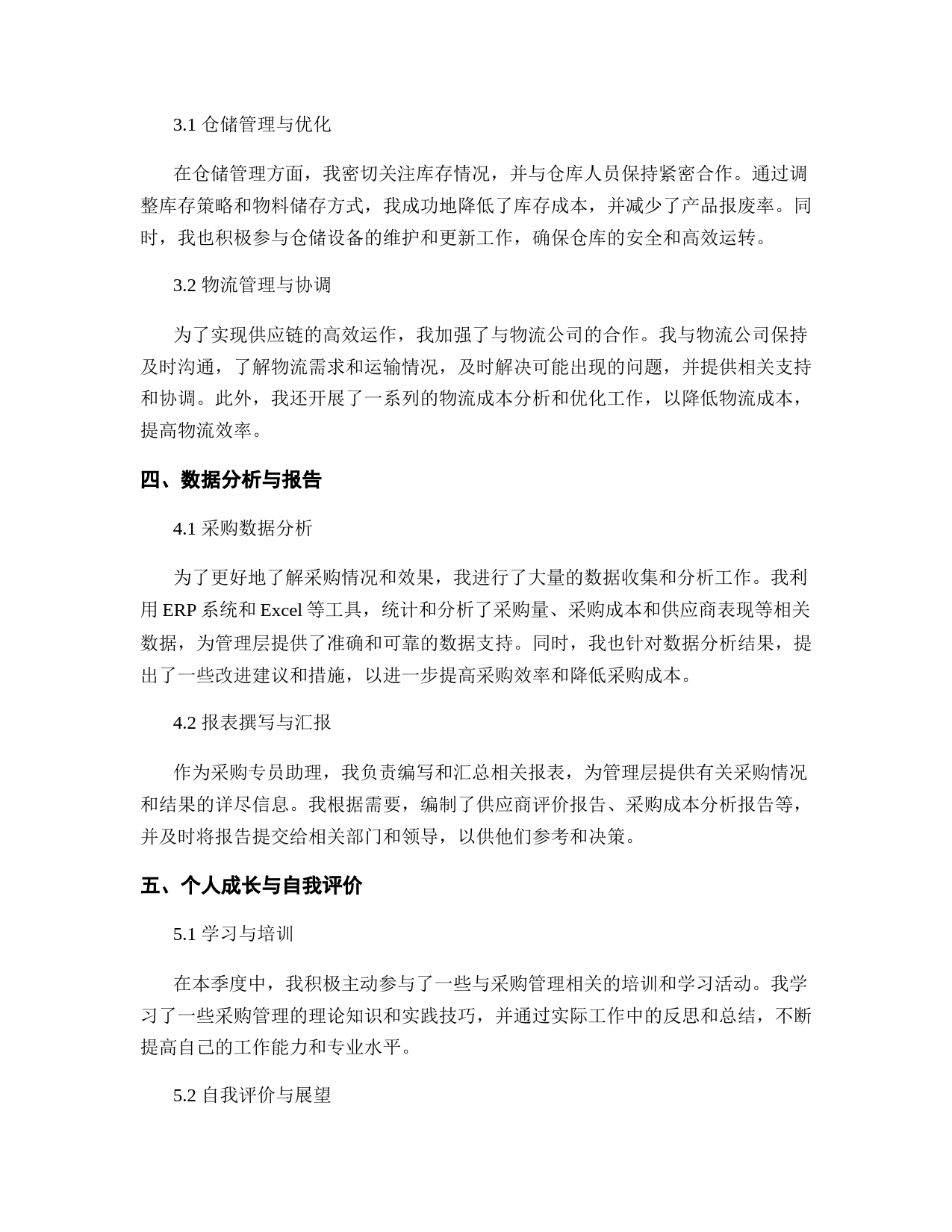 3.1 仓储管理与优化

在仓储管理方面，我密切关注库存情况，并与仓库人员保持紧密合作。通过调整库存策略和物料储存方式，我成功地降低了库存成本，并减少了产品报废率。同时，我也积极参与仓储设备的维护和更新工作，确保仓库的安全和高效运转。

3.2 物流管理与协调

为了实现供应链的高效运作，我加强了与物流公司的合作。我与物流公司保持及时沟通，了解物流需求和运输情况，及时解决可能出现的问题，并提供相关支持和协调。此外，我还开展了一系列的物流成本分析和优化工作，以降低物流成本，提高物流效率。

四、数据分析与报告

4.1 采购数据分析

为了更好地了解采购情况和效果，我进行了大量的数据收集和分析工作。我利用 ERP 系统和 Excel 等工具，统计和分析了采购量、采购成本和供应商表现等相关数据，为管理层提供了准确和可靠的数据支持。同时，我也针对数据分析结果，提出了一些改进建议和措施，以进一步提高采购效率和降低采购成本。

4.2 报表撰写与汇报

作为采购专员助理，我负责编写和汇总相关报表，为管理层提供有关采购情况和结果的详尽信息。我根据需要，编制了供应商评价报告、采购成本分析报告等，并及时将报告提交给相关部门和领导，以供他们参考和决策。

五、个人成长与自我评价

5.1 学习与培训

在本季度中，我积极主动参与了一些与采购管理相关的培训和学习活动。我学习了一些采购管理的理论知识和实践技巧，并通过实际工作中的反思和总结，不断提高自己的工作能力和专业水平。

5.2 自我评价与展望